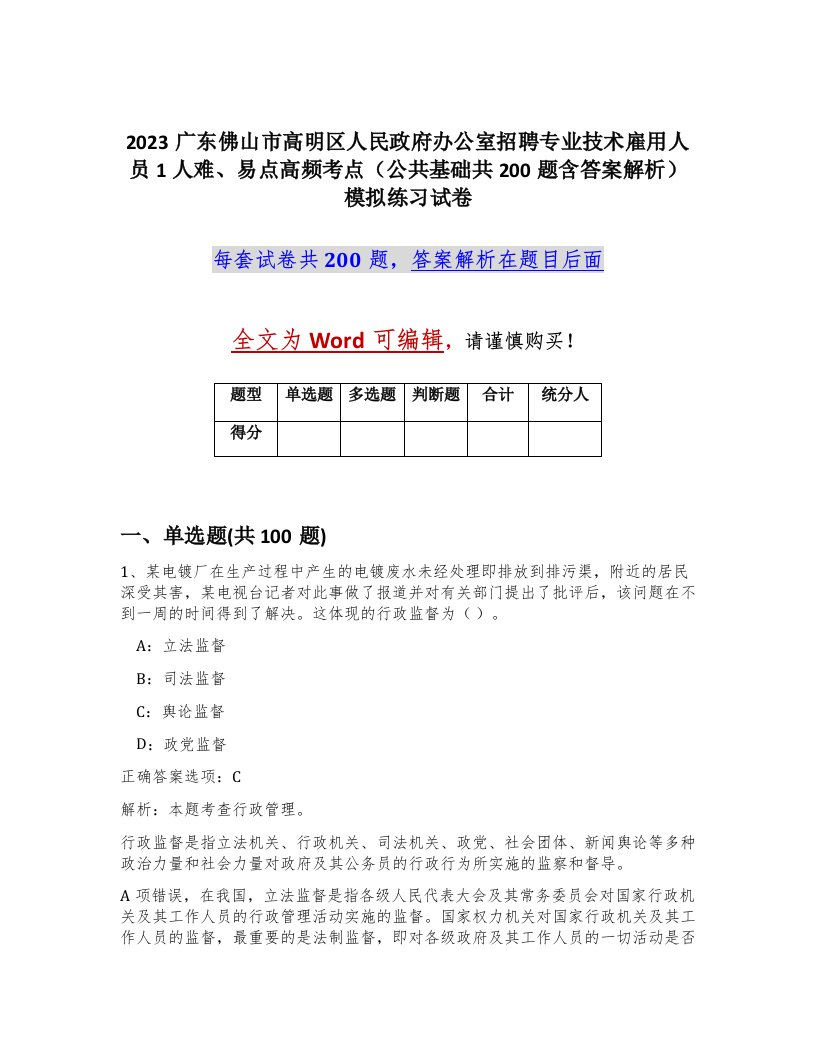 2023 广东佛山市高明区人民政府办公室招聘专业技术雇用人员 1 人难、易点高频考点（公共基础共 200 题含答案解析）模拟练习试卷

每套试卷共 200 题，答案解析在题目后面

全文为 Word 可编辑，请谨慎购买！

| 题型 | 单选题 | 多选题 | 判断题 | 合计 | 统分人 |
|---|---|---|---|---|---|
| 得分 | | | | | |

一、单选题(共 100 题)

1、某电镀厂在生产过程中产生的电镀废水未经处理即排放到排污渠，附近的居民深受其害，某电视台记者对此事做了报道并对有关部门提出了批评后，该问题在不到一周的时间得到了解决。这体现的行政监督为（ ）。

A：立法监督

B：司法监督

C：舆论监督

D：政党监督

正确答案选项：C

解析：本题考查行政管理。

行政监督是指立法机关、行政机关、司法机关、政党、社会团体、新闻舆论等多种政治力量和社会力量对政府及其公务员的行政行为所实施的监察和督导。

A 项错误，在我国，立法监督是指各级人民代表大会及其常务委员会对国家行政机关及其工作人员的行政管理活动实施的监督。国家权力机关对国家行政机关及其工作人员的监督，最重要的是法制监督，即对各级政府及其工作人员的一切活动是否